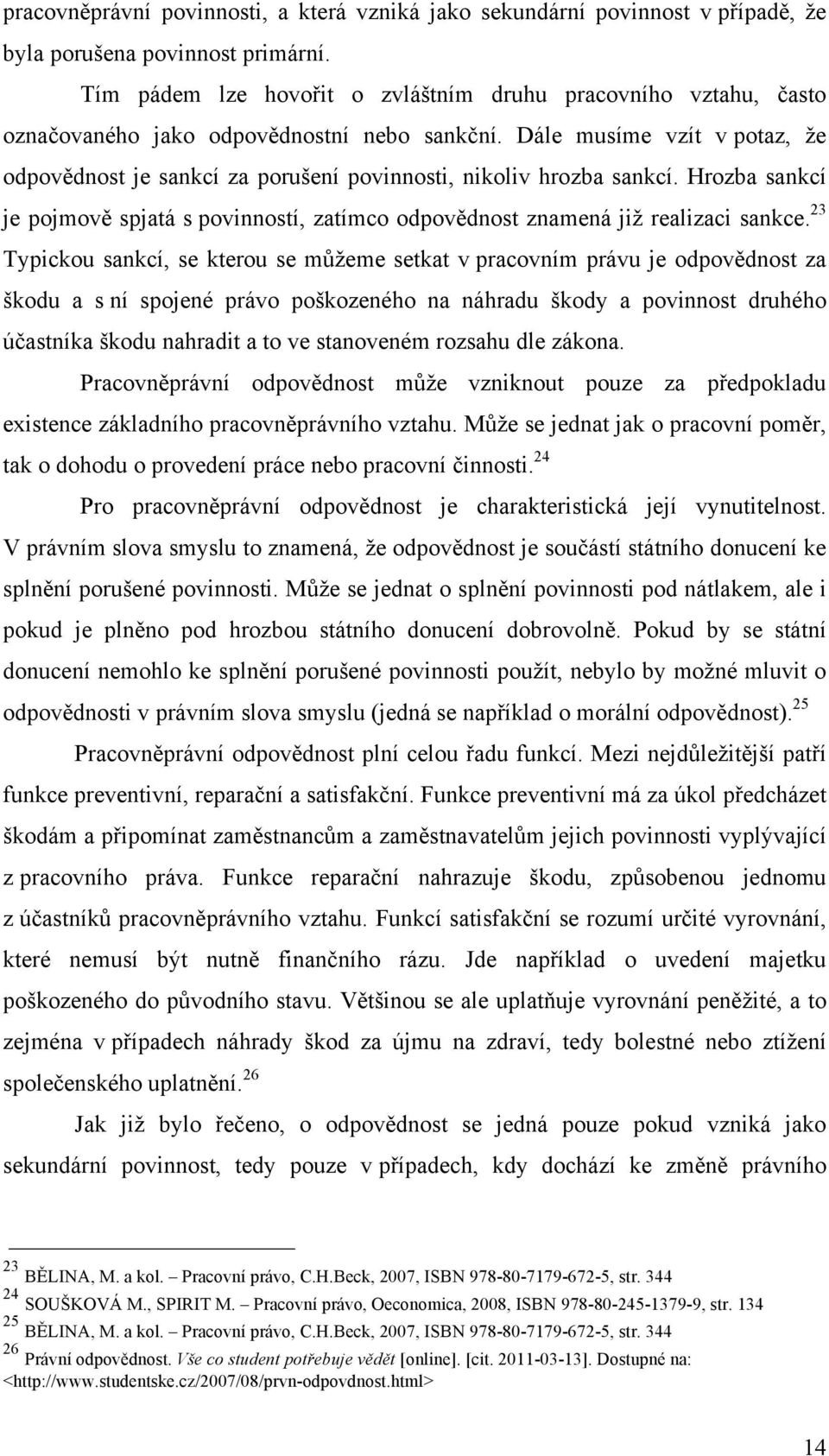 pracovněprávní povinnosti, a která vzniká jako sekundární povinnost v případě, že byla porušena povinnost primární.

Tím pádem lze hovořit o zvláštním druhu pracovního vztahu, často označovaného jako odpovědnostní nebo sankční. Dále musíme vzít v potaz, že odpovědnost je sankcí za porušení povinnosti, nikoliv hrozba sankcí. Hrozba sankcí je pojmově spjatá s povinností, zatímco odpovědnost znamená již realizaci sankce.$^{23}$ Typickou sankcí, se kterou se můžeme setkat v pracovním právu je odpovědnost za škodu a s ní spojené právo poškozeného na náhradu škody a povinnost druhého účastníka škodu nahradit a to ve stanoveném rozsahu dle zákona.

Pracovněprávní odpovědnost může vzniknout pouze za předpokladu existence základního pracovněprávního vztahu. Může se jednat jak o pracovní poměr, tak o dohodu o provedení práce nebo pracovní činnosti.$^{24}$

Pro pracovněprávní odpovědnost je charakteristická její vynutitelnost. V právním slova smyslu to znamená, že odpovědnost je součástí státního donucení ke splnění porušené povinnosti. Může se jednat o splnění povinnosti pod nátlakem, ale i pokud je plněno pod hrozbou státního donucení dobrovolně. Pokud by se státní donucení nemohlo ke splnění porušené povinnosti použít, nebylo by možné mluvit o odpovědnosti v právním slova smyslu (jedná se například o morální odpovědnost).$^{25}$

Pracovněprávní odpovědnost plní celou řadu funkcí. Mezi nejdůležitější patří funkce preventivní, reparační a satisfakční. Funkce preventivní má za úkol předcházet škodám a připomínat zaměstnancům a zaměstnavatelům jejich povinnosti vyplývající z pracovního práva. Funkce reparační nahrazuje škodu, způsobenou jednomu z účastníků pracovněprávního vztahu. Funkcí satisfakční se rozumí určité vyrovnání, které nemusí být nutně finančního rázu. Jde například o uvedení majetku poškozeného do původního stavu. Většinou se ale uplatňuje vyrovnání peněžité, a to zejména v případech náhrady škod za újmu na zdraví, tedy bolestné nebo ztížení společenského uplatnění.$^{26}$

Jak již bylo řečeno, o odpovědnost se jedná pouze pokud vzniká jako sekundární povinnost, tedy pouze v případech, kdy dochází ke změně právního

$^{23}$ BĚLINA, M. a kol. – Pracovní právo, C.H.Beck, 2007, ISBN 978-80-7179-672-5, str. 344
$^{24}$ SOUŠKOVÁ M., SPIRIT M. – Pracovní právo, Oeconomica, 2008, ISBN 978-80-245-1379-9, str. 134
$^{25}$ BĚLINA, M. a kol. – Pracovní právo, C.H.Beck, 2007, ISBN 978-80-7179-672-5, str. 344
$^{26}$ Právní odpovědnost. Vše co student potřebuje vědět [online]. [cit. 2011-03-13]. Dostupné na: <http://www.studentske.cz/2007/08/prvn-odpovdnost.html>

14